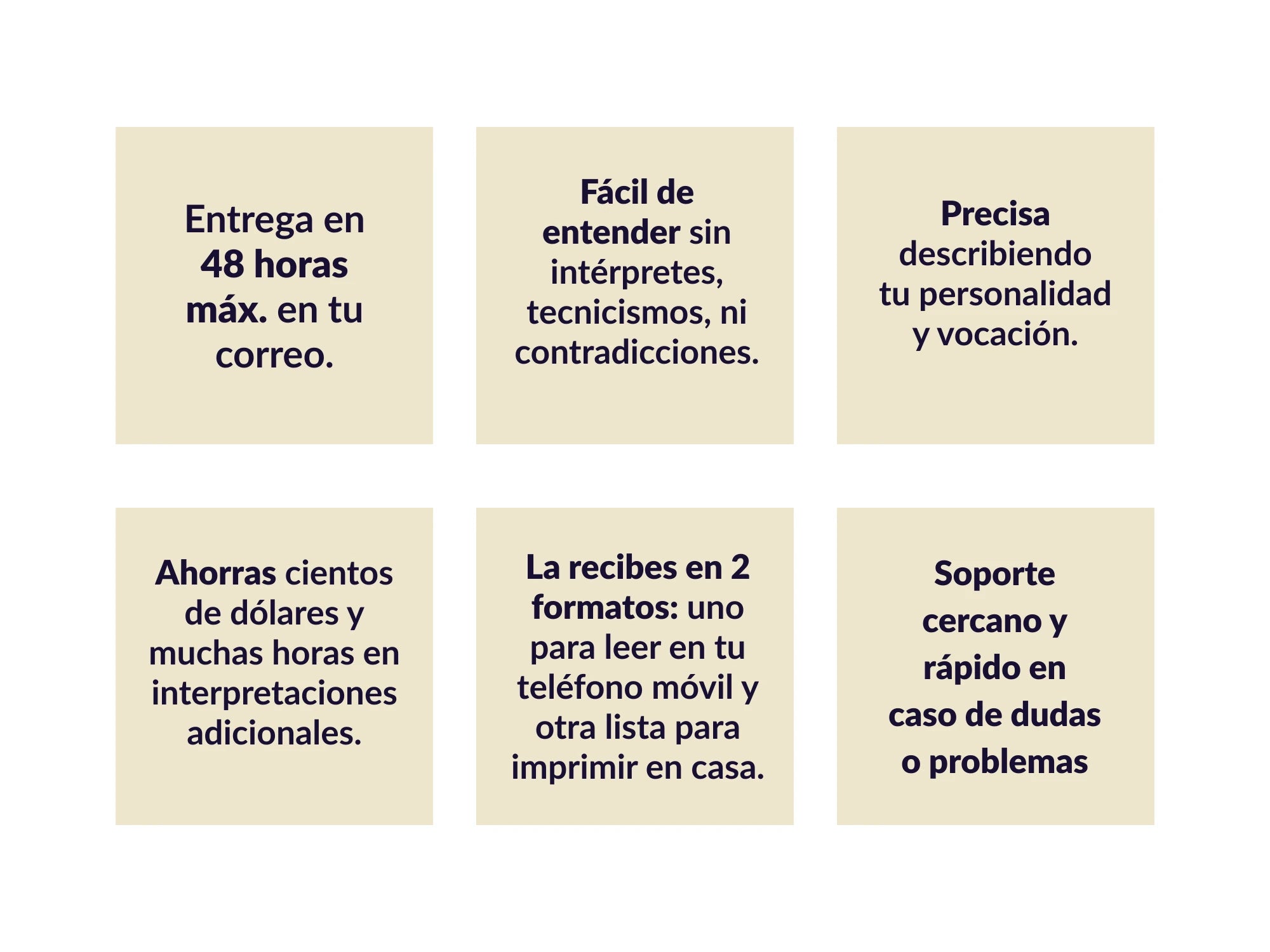 Entrega en 48 horas máx. en tu correo.

Fácil de entender sin intérpretes, tecnicismos, ni contradicciones.

Precisa describiendo tu personalidad y vocación.

Ahorras cientos de dólares y muchas horas en interpretaciones adicionales.

La recibes en 2 formatos: uno para leer en tu teléfono móvil y otra lista para imprimir en casa.

Soporte cercano y rápido en caso de dudas o problemas